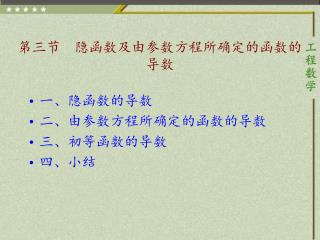 第三节 隐函数及由参数方程所确定的函数的导数

工程数学

• 一、隐函数的导数
• 二、由参数方程所确定的函数的导数
• 三、初等函数的导数
• 四、小结